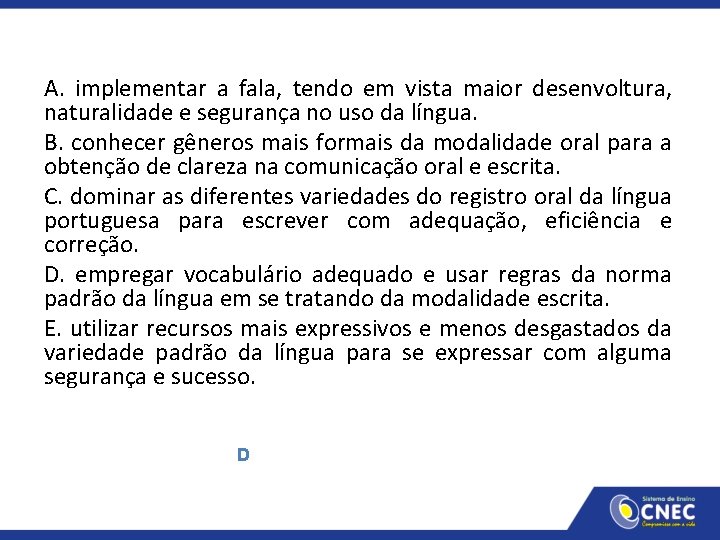 A. implementar a fala, tendo em vista maior desenvoltura, naturalidade e segurança no uso da língua.

B. conhecer gêneros mais formais da modalidade oral para a obtenção de clareza na comunicação oral e escrita.

C. dominar as diferentes variedades do registro oral da língua portuguesa para escrever com adequação, eficiência e correção.

D. empregar vocabulário adequado e usar regras da norma padrão da língua em se tratando da modalidade escrita.

E. utilizar recursos mais expressivos e menos desgastados da variedade padrão da língua para se expressar com alguma segurança e sucesso.

D

Sistema de Ensino
CNEC
Compromisso com a vida